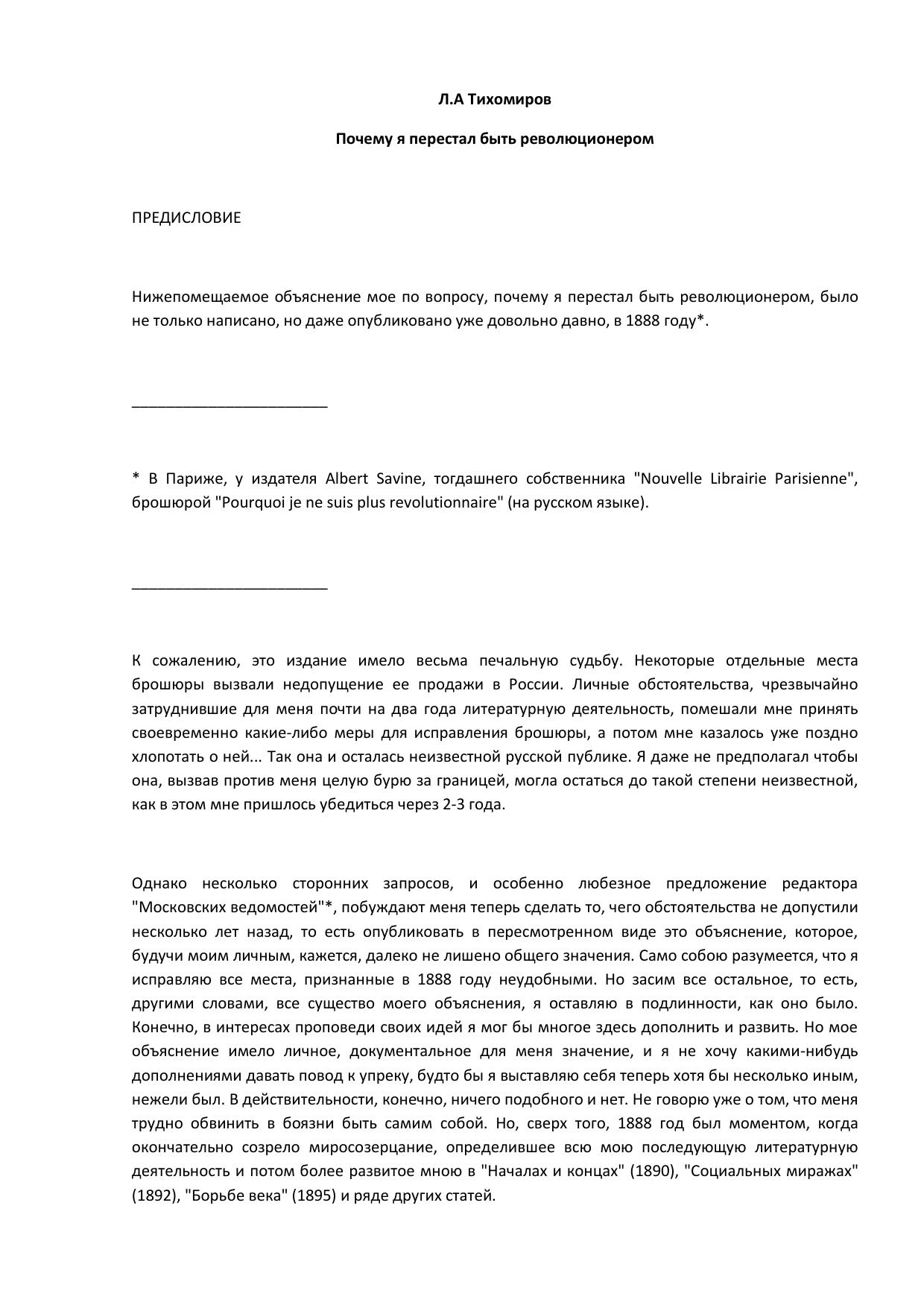 Л.А Тихомиров

Почему я перестал быть революционером

ПРЕДИСЛОВИЕ

Нижепомещаемое объяснение мое по вопросу, почему я перестал быть революционером, было не только написано, но даже опубликовано уже довольно давно, в 1888 году*.

________________________

* В Париже, у издателя Albert Savine, тогдашнего собственника "Nouvelle Librairie Parisienne", брошюрой "Pourquoi je ne suis plus revolutionnaire" (на русском языке).

________________________

К сожалению, это издание имело весьма печальную судьбу. Некоторые отдельные места брошюры вызвали недопущение ее продажи в России. Личные обстоятельства, чрезвычайно затруднившие для меня почти на два года литературную деятельность, помешали мне принять своевременно какие-либо меры для исправления брошюры, а потом мне казалось уже поздно хлопотать о ней... Так она и осталась неизвестной русской публике. Я даже не предполагал чтобы она, вызвав против меня целую бурю за границей, могла остаться до такой степени неизвестной, как в этом мне пришлось убедиться через 2-3 года.

Однако несколько сторонних запросов, и особенно любезное предложение редактора "Московских ведомостей"*, побуждают меня теперь сделать то, чего обстоятельства не допустили несколько лет назад, то есть опубликовать в пересмотренном виде это объяснение, которое, будучи моим личным, кажется, далеко не лишено общего значения. Само собою разумеется, что я исправляю все места, признанные в 1888 году неудобными. Но засим все остальное, то есть, другими словами, все существо моего объяснения, я оставляю в подлинности, как оно было. Конечно, в интересах проповеди своих идей я мог бы многое здесь дополнить и развить. Но мое объяснение имело личное, документальное для меня значение, и я не хочу какими-нибудь дополнениями давать повод к упреку, будто бы я выставляю себя теперь хотя бы несколько иным, нежели был. В действительности, конечно, ничего подобного и нет. Не говорю уже о том, что меня трудно обвинить в боязни быть самим собой. Но, сверх того, 1888 год был моментом, когда окончательно созрело миросозерцание, определившее всю мою последующую литературную деятельность и потом более развитое мною в "Началах и концах" (1890), "Социальных миражах" (1892), "Борьбе века" (1895) и ряде других статей.